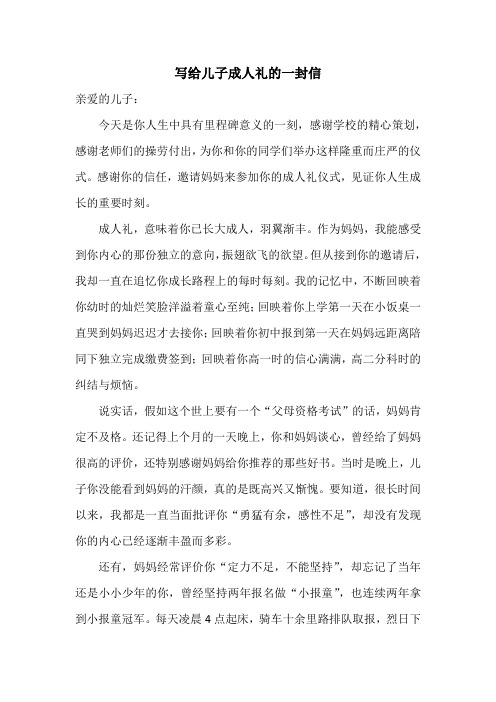 写给儿子成人礼的一封信

亲爱的儿子：

今天是你人生中具有里程碑意义的一刻，感谢学校的精心策划，感谢老师们的操劳付出，为你和你的同学们举办这样隆重而庄严的仪式。感谢你的信任，邀请妈妈来参加你的成人礼仪式，见证你人生成长的重要时刻。

成人礼，意味着你已长大成人，羽翼渐丰。作为妈妈，我能感受到你内心的那份独立的意向，振翅欲飞的欲望。但从接到你的邀请后，我却一直在追忆你成长路程上的每时每刻。我的记忆中，不断回映着你幼时的灿烂笑脸洋溢着童心至纯；回映着你上学第一天在小饭桌一直哭到妈妈迟迟才去接你；回映着你初中报到第一天在妈妈远距离陪同下独立完成缴费签到；回映着你高一时的信心满满，高二分科时的纠结与烦恼。

说实话，假如这个世上要有一个“父母资格考试”的话，妈妈肯定不及格。还记得上个月的一天晚上，你和妈妈谈心，曾经给了妈妈很高的评价，还特别感谢妈妈给你推荐的那些好书。当时是晚上，儿子你没能看到妈妈的汗颜，真的是既高兴又惭愧。要知道，很长时间以来，我都是一直当面批评你“勇猛有余，感性不足”，却没有发现你的内心已经逐渐丰盈而多彩。

还有，妈妈经常评价你“定力不足，不能坚持”，却忘记了当年还是小小少年的你，曾经坚持两年报名做“小报童”，也连续两年拿到小报童冠军。每天凌晨4点起床，骑车十余里路排队取报，烈日下